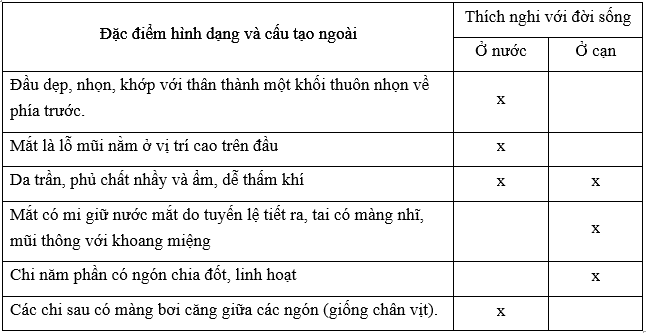 | Đặc điểm hình dạng và cấu tạo ngoài | Thích nghi với đời sống | |
|---|---|---|
| | Ở nước | Ở cạn |
| Đầu dẹp, nhọn, khớp với thân thành một khối thuôn nhọn về phía trước. | x | |
| Mắt là lỗ mũi nằm ở vị trí cao trên đầu | x | |
| Da trần, phủ chất nhầy và ẩm, dễ thấm khí | x | x |
| Mắt có mi giữ nước mắt do tuyến lệ tiết ra, tai có màng nhĩ, mũi thông với khoang miệng | | x |
| Chi năm phần có ngón chia đốt, linh hoạt | | x |
| Các chi sau có màng bơi căng giữa các ngón (giống chân vịt). | x | |